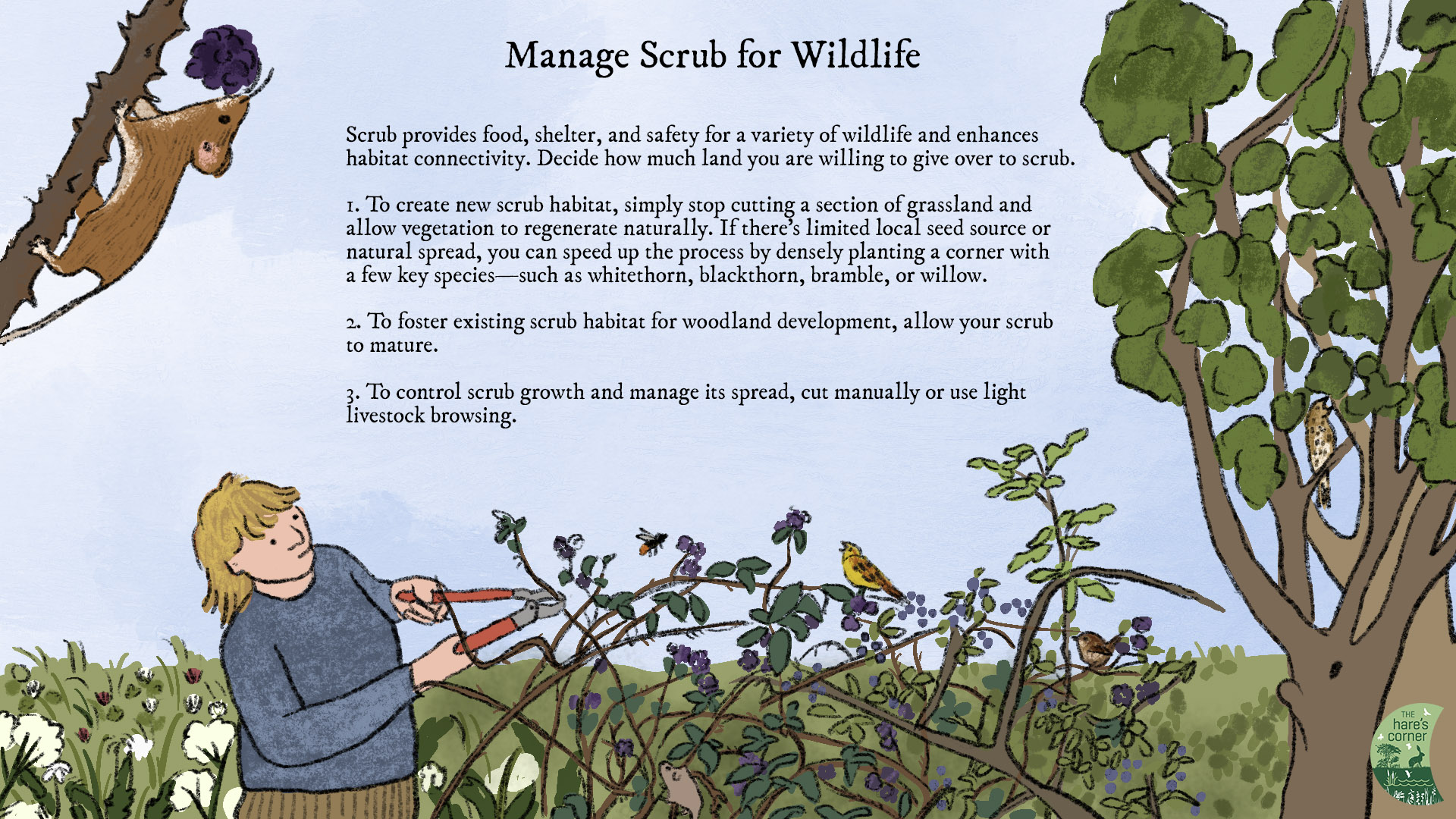 Manage Scrub for Wildlife

Scrub provides food, shelter, and safety for a variety of wildlife and enhances habitat connectivity. Decide how much land you are willing to give over to scrub.

1. To create new scrub habitat, simply stop cutting a section of grassland and allow vegetation to regenerate naturally. If there's limited local seed source or natural spread, you can speed up the process by densely planting a corner with a few key species—such as whitethorn, blackthorn, bramble, or willow.

2. To foster existing scrub habitat for woodland development, allow your scrub to mature.

3. To control scrub growth and manage its spread, cut manually or use light livestock browsing.

THE hare's corner